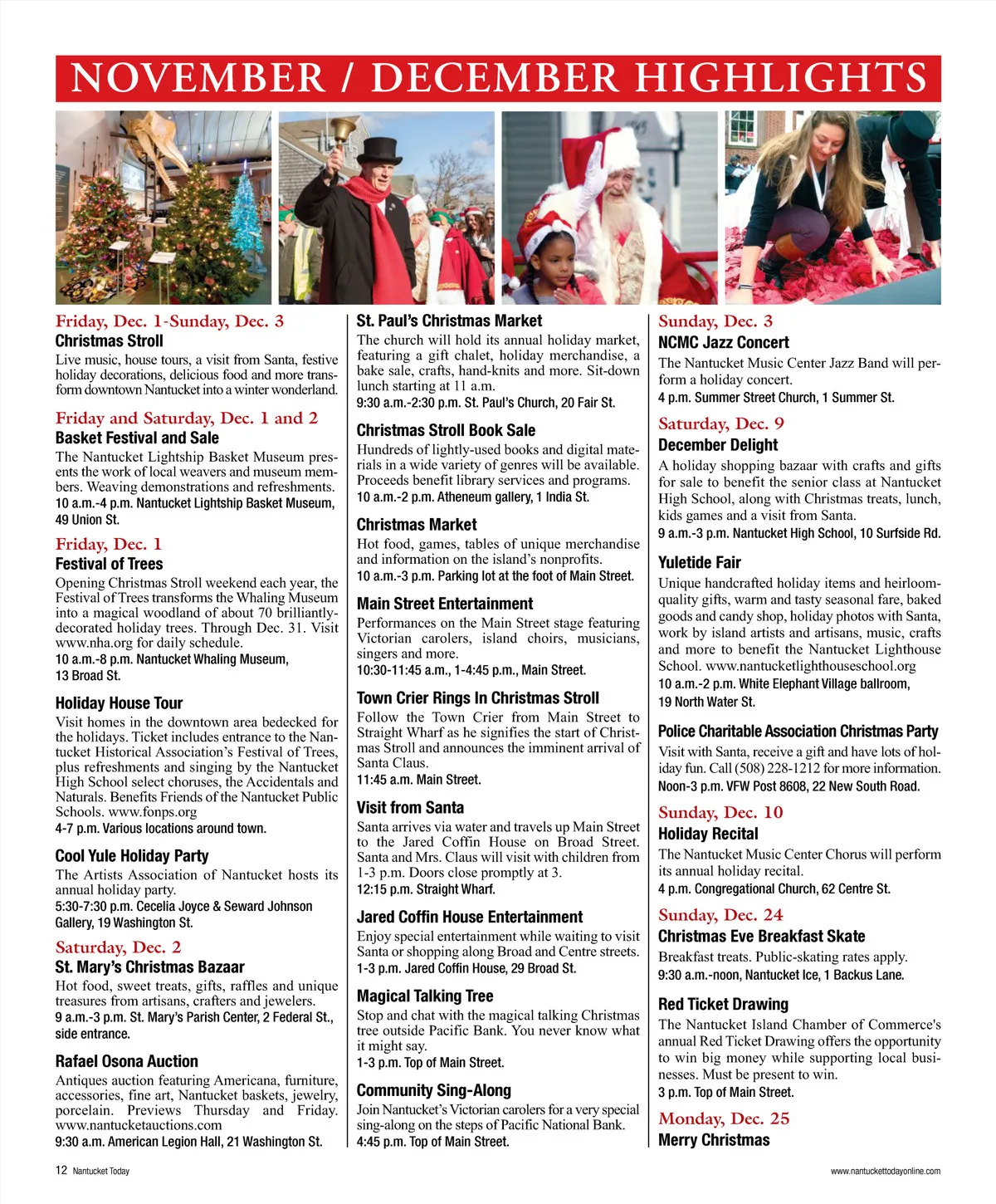 NOVEMBER / DECEMBER HIGHLIGHTS

Friday, Dec. 1-Sunday, Dec. 3
Christmas Stroll
Live music, house tours, a visit from Santa, festive holiday decorations, delicious food and more transform downtown Nantucket into a winter wonderland.

Friday and Saturday, Dec. 1 and 2
Basket Festival and Sale
The Nantucket Lightship Basket Museum presents the work of local weavers and museum members. Weaving demonstrations and refreshments.
10 a.m.-4 p.m. Nantucket Lightship Basket Museum, 49 Union St.

Friday, Dec. 1
Festival of Trees
Opening Christmas Stroll weekend each year, the Festival of Trees transforms the Whaling Museum into a magical woodland of about 70 brilliantly-decorated holiday trees. Through Dec. 31. Visit www.nha.org for daily schedule.
10 a.m.-8 p.m. Nantucket Whaling Museum, 13 Broad St.

Holiday House Tour
Visit homes in the downtown area bedecked for the holidays. Ticket includes entrance to the Nantucket Historical Association's Festival of Trees, plus refreshments and singing by the Nantucket High School select choruses, the Accidentals and Naturals. Benefits Friends of the Nantucket Public Schools. www.fonps.org
4-7 p.m. Various locations around town.

Cool Yule Holiday Party
The Artists Association of Nantucket hosts its annual holiday party.
5:30-7:30 p.m. Cecelia Joyce & Seward Johnson Gallery, 19 Washington St.

Saturday, Dec. 2
St. Mary's Christmas Bazaar
Hot food, sweet treats, gifts, raffles and unique treasures from artisans, crafters and jewelers.
9 a.m.-3 p.m. St. Mary's Parish Center, 2 Federal St., side entrance.

Rafael Osona Auction
Antiques auction featuring Americana, furniture, accessories, fine art, Nantucket baskets, jewelry, porcelain. Previews Thursday and Friday. www.nantucketauctions.com
9:30 a.m. American Legion Hall, 21 Washington St.

St. Paul's Christmas Market
The church will hold its annual holiday market, featuring a gift chalet, holiday merchandise, a bake sale, crafts, hand-knits and more. Sit-down lunch starting at 11 a.m.
9:30 a.m.-2:30 p.m. St. Paul's Church, 20 Fair St.

Christmas Stroll Book Sale
Hundreds of lightly-used books and digital materials in a wide variety of genres will be available. Proceeds benefit library services and programs.
10 a.m.-2 p.m. Atheneum gallery, 1 India St.

Christmas Market
Hot food, games, tables of unique merchandise and information on the island's nonprofits.
10 a.m.-3 p.m. Parking lot at the foot of Main Street.

Main Street Entertainment
Performances on the Main Street stage featuring Victorian carolers, island choirs, musicians, singers and more.
10:30-11:45 a.m., 1-4:45 p.m., Main Street.

Town Crier Rings In Christmas Stroll
Follow the Town Crier from Main Street to Straight Wharf as he signifies the start of Christmas Stroll and announces the imminent arrival of Santa Claus.
11:45 a.m. Main Street.

Visit from Santa
Santa arrives via water and travels up Main Street to the Jared Coffin House on Broad Street. Santa and Mrs. Claus will visit with children from 1-3 p.m. Doors close promptly at 3.
12:15 p.m. Straight Wharf.

Jared Coffin House Entertainment
Enjoy special entertainment while waiting to visit Santa or shopping along Broad and Centre streets.
1-3 p.m. Jared Coffin House, 29 Broad St.

Magical Talking Tree
Stop and chat with the magical talking Christmas tree outside Pacific Bank. You never know what it might say.
1-3 p.m. Top of Main Street.

Community Sing-Along
Join Nantucket's Victorian carolers for a very special sing-along on the steps of Pacific National Bank.
4:45 p.m. Top of Main Street.

Sunday, Dec. 3
NCMC Jazz Concert
The Nantucket Music Center Jazz Band will perform a holiday concert.
4 p.m. Summer Street Church, 1 Summer St.

Saturday, Dec. 9
December Delight
A holiday shopping bazaar with crafts and gifts for sale to benefit the senior class at Nantucket High School, along with Christmas treats, lunch, kids games and a visit from Santa.
9 a.m.-3 p.m. Nantucket High School, 10 Surfside Rd.

Yuletide Fair
Unique handcrafted holiday items and heirloom-quality gifts, warm and tasty seasonal fare, baked goods and candy shop, holiday photos with Santa, work by island artists and artisans, music, crafts and more to benefit the Nantucket Lighthouse School. www.nantucketlighthouseschool.org
10 a.m.-2 p.m. White Elephant Village ballroom, 19 North Water St.

Police Charitable Association Christmas Party
Visit with Santa, receive a gift and have lots of holiday fun. Call (508) 228-1212 for more information.
Noon-3 p.m. VFW Post 8608, 22 New South Road.

Sunday, Dec. 10
Holiday Recital
The Nantucket Music Center Chorus will perform its annual holiday recital.
4 p.m. Congregational Church, 62 Centre St.

Sunday, Dec. 24
Christmas Eve Breakfast Skate
Breakfast treats. Public-skating rates apply.
9:30 a.m.-noon, Nantucket Ice, 1 Backus Lane.

Red Ticket Drawing
The Nantucket Island Chamber of Commerce's annual Red Ticket Drawing offers the opportunity to win big money while supporting local businesses. Must be present to win.
3 p.m. Top of Main Street.

Monday, Dec. 25
Merry Christmas

12 Nantucket Today
www.nantuckettodayonline.com